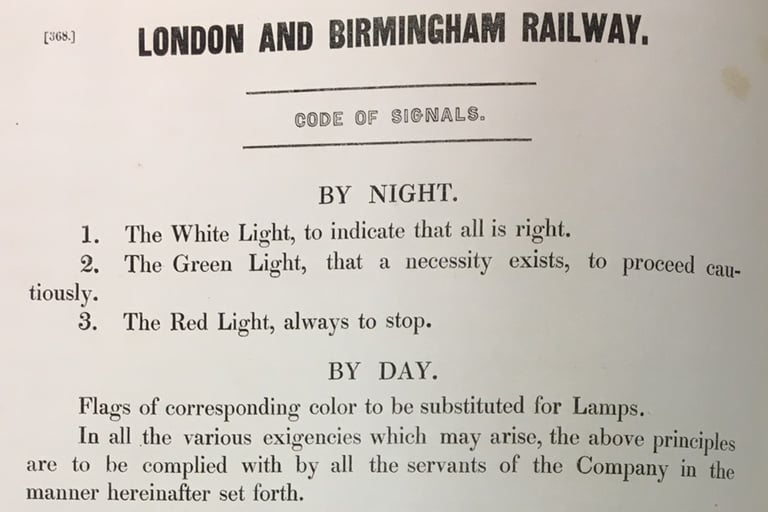 [368.] LONDON AND BIRMINGHAM RAILWAY.

CODE OF SIGNALS.

BY NIGHT.

1. The White Light, to indicate that all is right.

2. The Green Light, that a necessity exists, to proceed cautiously.

3. The Red Light, always to stop.

BY DAY.

Flags of corresponding color to be substituted for Lamps.

In all the various exigencies which may arise, the above principles are to be complied with by all the servants of the Company in the manner hereinafter set forth.